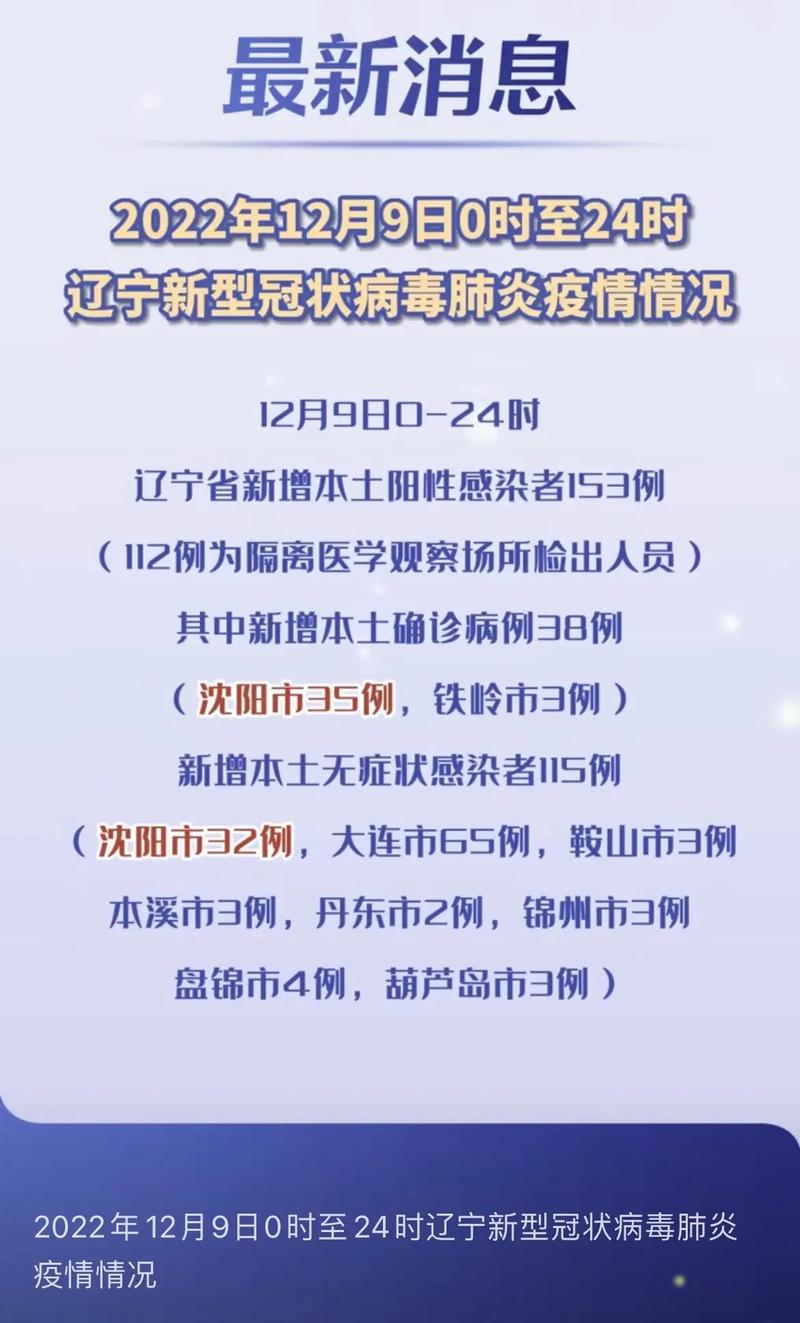 最新消息

2022年12月9日0时至24时
辽宁新型冠状病毒肺炎疫情情况

12月9日0-24时
辽宁省新增本土阳性感染者153例
（112例为隔离医学观察场所检出人员）
其中新增本土确诊病例38例
（沈阳市35例，铁岭市3例）
新增本土无症状感染者115例
（沈阳市32例，大连市65例，鞍山市3例
本溪市3例，丹东市2例，锦州市3例
盘锦市4例，葫芦岛市3例）

2022年12月9日0时至24时辽宁新型冠状病毒肺炎疫情情况